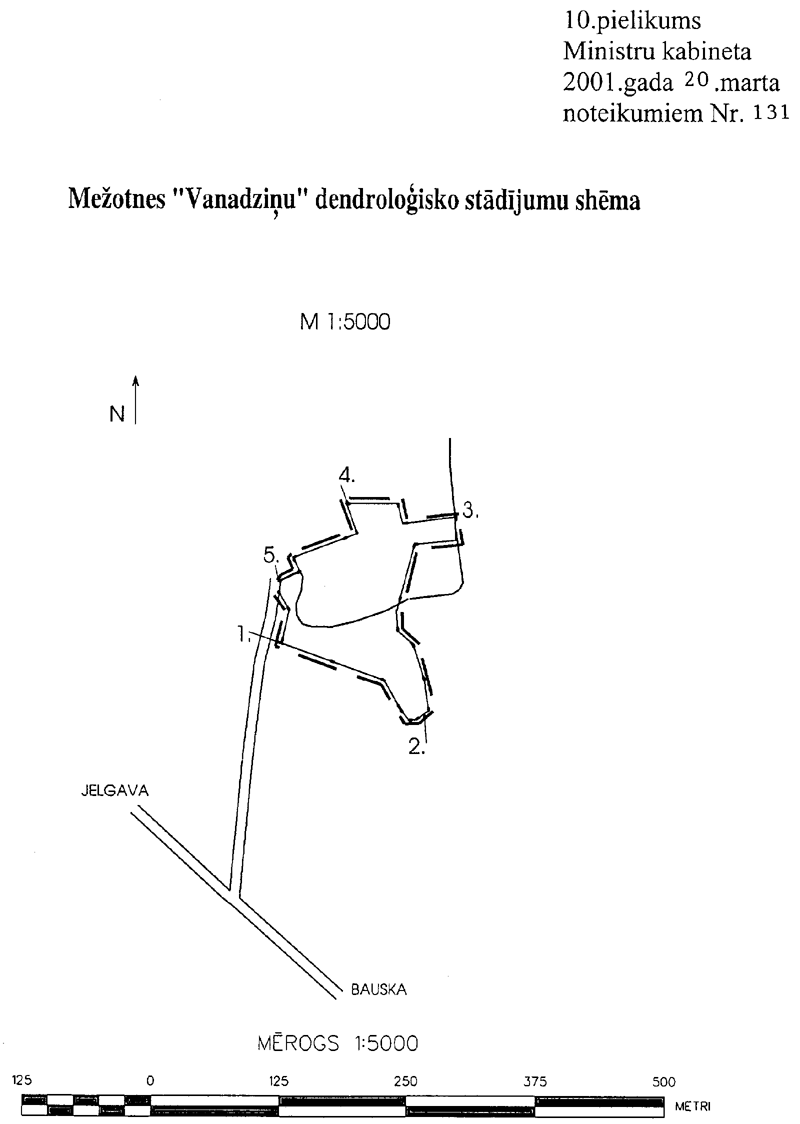 10.pielikums
Ministru kabineta
2001.gada 20.marta
noteikumiem Nr. 131

Mežotnes "Vanadziņu" dendroloģisko stādījumu shēma

M 1:5000

N

4.

3.

5.

1.

2.

JELGAVA

BAUSKA

MĒROGS 1:5000

125 0 125 250 375 500

METRI